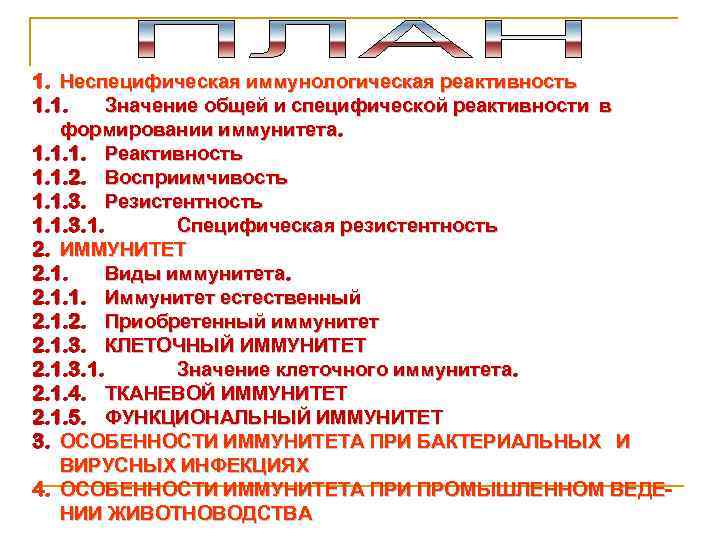 ПЛАН

1. Неспецифическая иммунологическая реактивность
1.1. Значение общей и специфической реактивности в формировании иммунитета.
1.1.1. Реактивность
1.1.2. Восприимчивость
1.1.3. Резистентность
1.1.3.1. Специфическая резистентность
2. ИММУНИТЕТ
2.1. Виды иммунитета.
2.1.1. Иммунитет естественный
2.1.2. Приобретенный иммунитет
2.1.3. КЛЕТОЧНЫЙ ИММУНИТЕТ
2.1.3.1. Значение клеточного иммунитета.
2.1.4. ТКАНЕВОЙ ИММУНИТЕТ
2.1.5. ФУНКЦИОНАЛЬНЫЙ ИММУНИТЕТ
3. ОСОБЕННОСТИ ИММУНИТЕТА ПРИ БАКТЕРИАЛЬНЫХ И ВИРУСНЫХ ИНФЕКЦИЯХ
4. ОСОБЕННОСТИ ИММУНИТЕТА ПРИ ПРОМЫШЛЕННОМ ВЕДЕНИИ ЖИВОТНОВОДСТВА